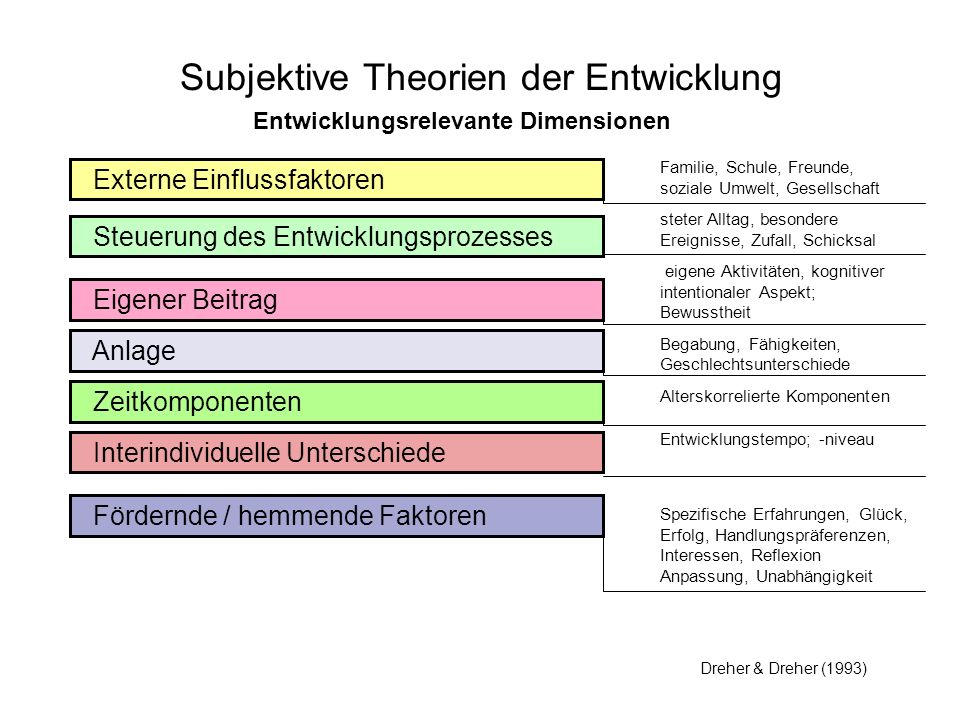 Subjektive Theorien der Entwicklung

Entwicklungsrelevante Dimensionen

Externe Einflussfaktoren

Familie, Schule, Freunde, soziale Umwelt, Gesellschaft

Steuerung des Entwicklungsprozesses

steter Alltag, besondere Ereignisse, Zufall, Schicksal

Eigener Beitrag

eigene Aktivitäten, kognitiver intentionaler Aspekt; Bewusstheit

Anlage

Begabung, Fähigkeiten, Geschlechtsunterschiede

Zeitkomponenten

Alterskorrelierte Komponenten

Interindividuelle Unterschiede

Entwicklungstempo; -niveau

Fördernde / hemmende Faktoren

Spezifische Erfahrungen, Glück, Erfolg, Handlungspräferenzen, Interessen, Reflexion Anpassung, Unabhängigkeit

Dreher & Dreher (1993)